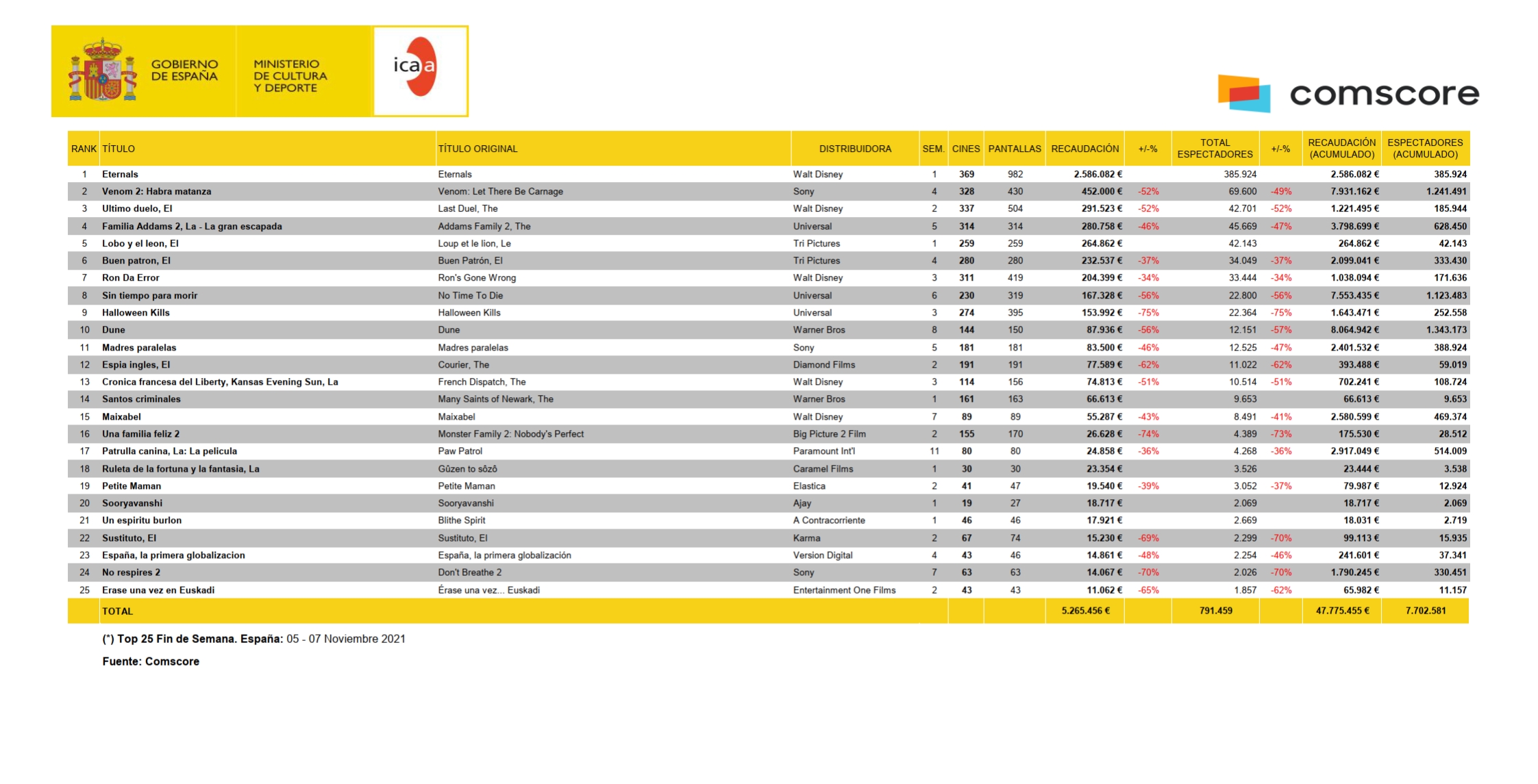 GOBIERNO DE ESPAÑA

MINISTERIO DE CULTURA Y DEPORTE

icaa

comscore

| RANK | TÍTULO | TÍTULO ORIGINAL | DISTRIBUIDORA | SEM. | CINES | PANTALLAS | RECAUDACIÓN | +/-% | TOTAL ESPECTADORES | +/-% | RECAUDACIÓN (ACUMULADO) | ESPECTADORES (ACUMULADO) |
|---|---|---|---|---|---|---|---|---|---|---|---|---|
| 1 | Eternals | Eternals | Walt Disney | 1 | 369 | 982 | 2.586.082 € | | 385.924 | | 2.586.082 € | 385.924 |
| 2 | Venom 2: Habra matanza | Venom: Let There Be Carnage | Sony | 4 | 328 | 430 | 452.000 € | -52% | 69.600 | -49% | 7.931.162 € | 1.241.491 |
| 3 | Ultimo duelo, El | Last Duel, The | Walt Disney | 2 | 337 | 504 | 291.523 € | -52% | 42.701 | -52% | 1.221.495 € | 185.944 |
| 4 | Familia Addams 2, La - La gran escapada | Addams Family 2, The | Universal | 5 | 314 | 314 | 280.758 € | -46% | 45.669 | -47% | 3.798.699 € | 628.450 |
| 5 | Lobo y el leon, El | Loup et le lion, Le | Tri Pictures | 1 | 259 | 259 | 264.862 € | | 42.143 | | 264.862 € | 42.143 |
| 6 | Buen patron, El | Buen Patrón, El | Tri Pictures | 4 | 280 | 280 | 232.537 € | -37% | 34.049 | -37% | 2.099.041 € | 333.430 |
| 7 | Ron Da Error | Ron's Gone Wrong | Walt Disney | 3 | 311 | 419 | 204.399 € | -34% | 33.444 | -34% | 1.038.094 € | 171.636 |
| 8 | Sin tiempo para morir | No Time To Die | Universal | 6 | 230 | 319 | 167.328 € | -56% | 22.800 | -56% | 7.553.435 € | 1.123.483 |
| 9 | Halloween Kills | Halloween Kills | Universal | 3 | 274 | 395 | 153.992 € | -75% | 22.364 | -75% | 1.643.471 € | 252.558 |
| 10 | Dune | Dune | Warner Bros | 8 | 144 | 150 | 87.936 € | -56% | 12.151 | -57% | 8.064.942 € | 1.343.173 |
| 11 | Madres paralelas | Madres paralelas | Sony | 5 | 181 | 181 | 83.500 € | -46% | 12.525 | -47% | 2.401.532 € | 388.924 |
| 12 | Espia ingles, El | Courier, The | Diamond Films | 2 | 191 | 191 | 77.589 € | -62% | 11.022 | -62% | 393.488 € | 59.019 |
| 13 | Cronica francesa del Liberty, Kansas Evening Sun, La | French Dispatch, The | Walt Disney | 3 | 114 | 156 | 74.813 € | -51% | 10.514 | -51% | 702.241 € | 108.724 |
| 14 | Santos criminales | Many Saints of Newark, The | Warner Bros | 1 | 161 | 163 | 66.613 € | | 9.653 | | 66.613 € | 9.653 |
| 15 | Maixabel | Maixabel | Walt Disney | 7 | 89 | 89 | 55.287 € | -43% | 8.491 | -41% | 2.580.599 € | 469.374 |
| 16 | Una familia feliz 2 | Monster Family 2: Nobody's Perfect | Big Picture 2 Film | 2 | 155 | 170 | 26.628 € | -74% | 4.389 | -73% | 175.530 € | 28.512 |
| 17 | Patrulla canina, La: La pelicula | Paw Patrol | Paramount Int'l | 11 | 80 | 80 | 24.858 € | -36% | 4.268 | -36% | 2.917.049 € | 514.009 |
| 18 | Ruleta de la fortuna y la fantasia, La | Gûzen to sôzô | Caramel Films | 1 | 30 | 30 | 23.354 € | | 3.526 | | 23.444 € | 3.538 |
| 19 | Petite Maman | Petite Maman | Elastica | 2 | 41 | 47 | 19.540 € | -39% | 3.052 | -37% | 79.987 € | 12.924 |
| 20 | Sooryavanshi | Sooryavanshi | Ajay | 1 | 19 | 27 | 18.717 € | | 2.069 | | 18.717 € | 2.069 |
| 21 | Un espiritu burlon | Blithe Spirit | A Contracorriente | 1 | 46 | 46 | 17.921 € | | 2.669 | | 18.031 € | 2.719 |
| 22 | Sustituto, El | Sustituto, El | Karma | 2 | 67 | 74 | 15.230 € | -69% | 2.299 | -70% | 99.113 € | 15.935 |
| 23 | España, la primera globalizacion | España, la primera globalización | Version Digital | 4 | 43 | 46 | 14.861 € | -48% | 2.254 | -46% | 241.601 € | 37.341 |
| 24 | No respires 2 | Don't Breathe 2 | Sony | 7 | 63 | 63 | 14.067 € | -70% | 2.026 | -70% | 1.790.245 € | 330.451 |
| 25 | Erase una vez en Euskadi | Érase una vez... Euskadi | Entertainment One Films | 2 | 43 | 43 | 11.062 € | -65% | 1.857 | -62% | 65.982 € | 11.157 |
| | TOTAL | | | | | | 5.265.456 € | | 791.459 | | 47.775.455 € | 7.702.581 |

(*) Top 25 Fin de Semana. España: 05 - 07 Noviembre 2021

Fuente: Comscore